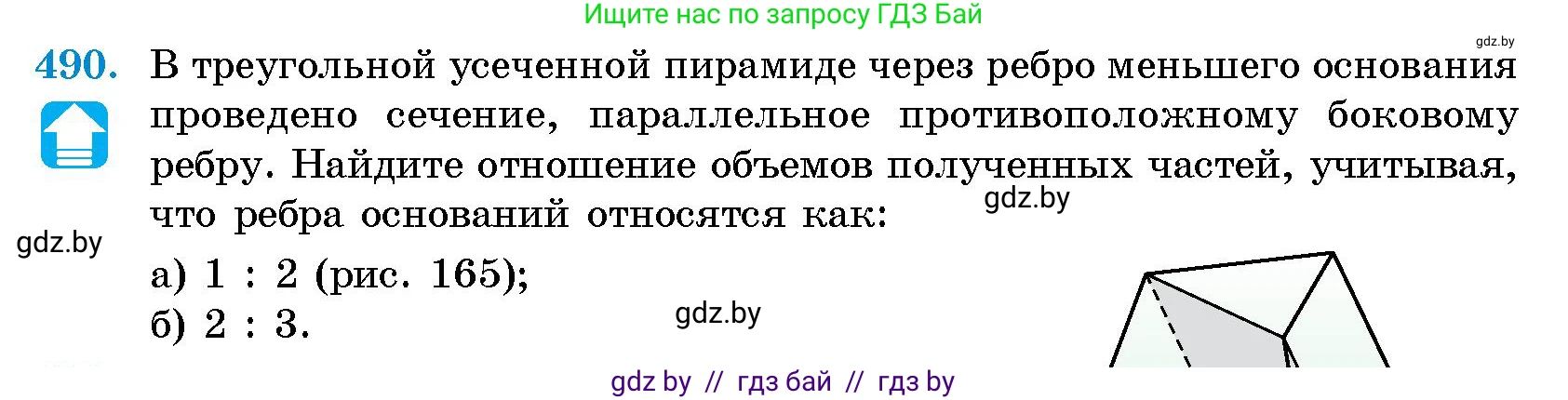 Ищите нас по запросу ГДЗ Бай

gdz.by

490. В треугольной усеченной пирамиде через ребро меньшего основания проведено сечение, параллельное противоположному боковому ребру. Найдите отношение объемов полученных частей, учитывая, что ребра оснований относятся как:

gdz.by

gdz.by

а) 1 : 2 (рис. 165);
б) 2 : 3.

gdz.by

gdz by // гдз бай // гдз by